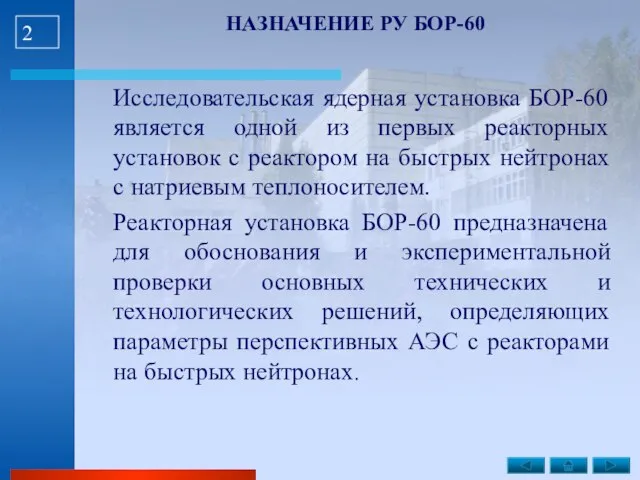 2

НАЗНАЧЕНИЕ РУ БОР-60

Исследовательская ядерная установка БОР-60 является одной из первых реакторных установок с реактором на быстрых нейтронах с натриевым теплоносителем.

Реакторная установка БОР-60 предназначена для обоснования и экспериментальной проверки основных технических и технологических решений, определяющих параметры перспективных АЭС с реакторами на быстрых нейтронах.